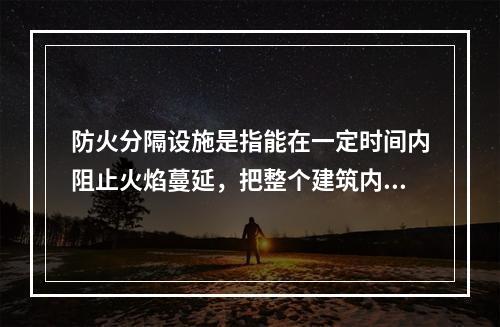 防火分隔设施是指能在一定时间内阻止火焰蔓延，把整个建筑内...